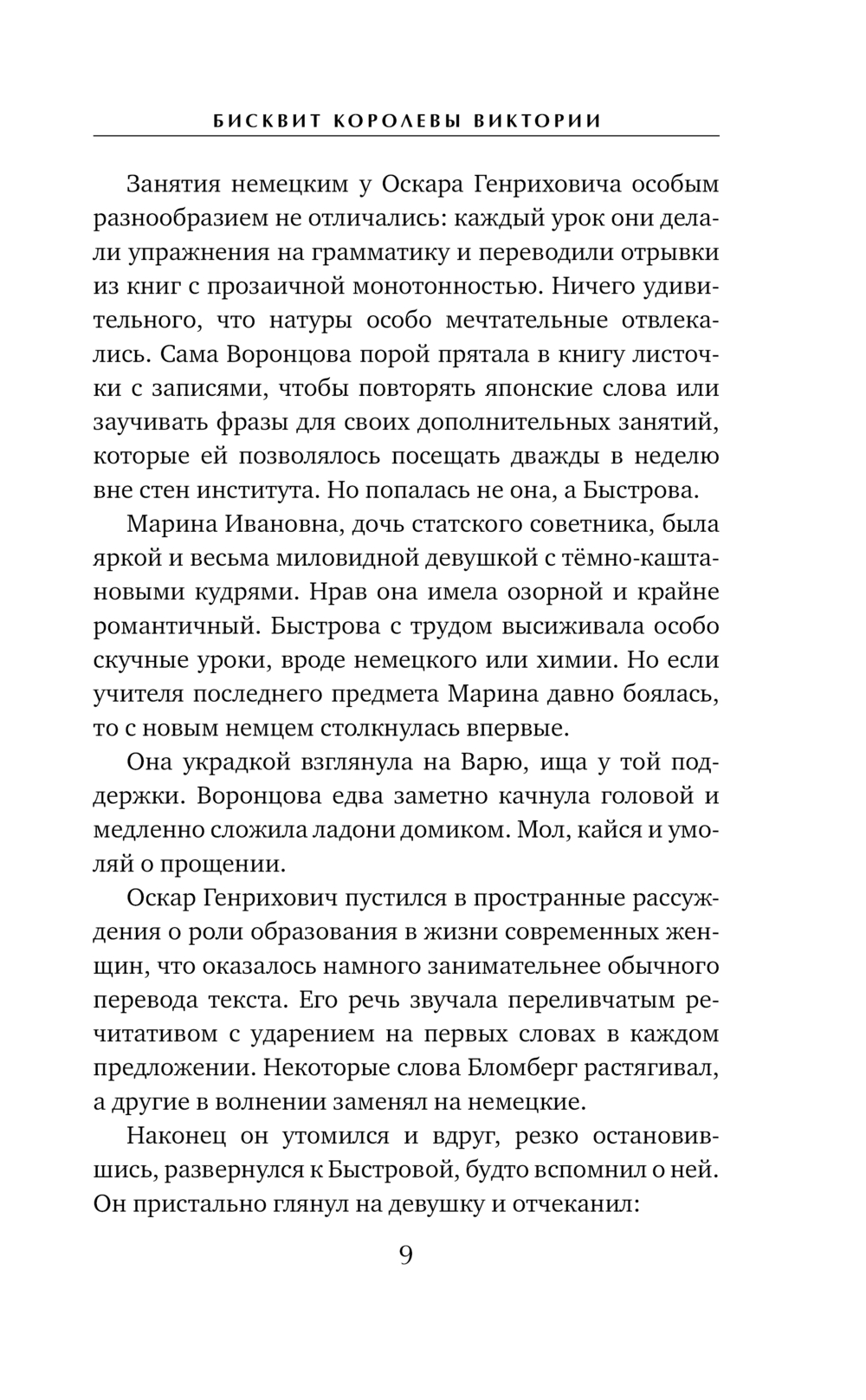 БИСКВИТ КОРОЛЕВЫ ВИКТОРИИ

Занятия немецким у Оскара Генриховича особым разнообразием не отличались: каждый урок они делали упражнения на грамматику и переводили отрывки из книг с прозаичной монотонностью. Ничего удивительного, что натуры особо мечтательные отвлекались. Сама Воронцова порой прятала в книгу листочки с записями, чтобы повторять японские слова или заучивать фразы для своих дополнительных занятий, которые ей позволялось посещать дважды в неделю вне стен института. Но попалась не она, а Быстрова.

Марина Ивановна, дочь статского советника, была яркой и весьма миловидной девушкой с тёмно-каштановыми кудрями. Нрав она имела озорной и крайне романтичный. Быстрова с трудом высиживала особо скучные уроки, вроде немецкого или химии. Но если учителя последнего предмета Марина давно боялась, то с новым немцем столкнулась впервые.

Она украдкой взглянула на Варю, ища у той поддержки. Воронцова едва заметно качнула головой и медленно сложила ладони домиком. Мол, кайся и умоляй о прощении.

Оскар Генрихович пустился в пространные рассуждения о роли образования в жизни современных женщин, что оказалось намного занимательнее обычного перевода текста. Его речь звучала переливчатым речитативом с ударением на первых словах в каждом предложении. Некоторые слова Бломберг растягивал, а другие в волнении заменял на немецкие.

Наконец он утомился и вдруг, резко остановившись, развернулся к Быстровой, будто вспомнил о ней. Он пристально глянул на девушку и отчеканил:

9